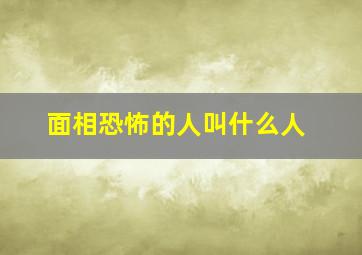 面相恐怖的人叫什么人